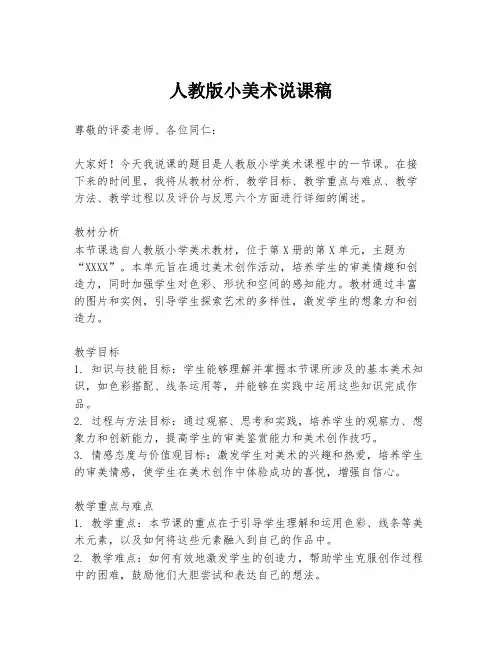 人教版小美术说课稿

尊敬的评委老师、各位同仁：

大家好！今天我说课的题目是人教版小学美术课程中的一节课。在接下来的时间里，我将从教材分析、教学目标、教学重点与难点、教学方法、教学过程以及评价与反思六个方面进行详细的阐述。

教材分析
本节课选自人教版小学美术教材，位于第X册的第X单元，主题为“XXXX”。本单元旨在通过美术创作活动，培养学生的审美情趣和创造力，同时加强学生对色彩、形状和空间的感知能力。教材通过丰富的图片和实例，引导学生探索艺术的多样性，激发学生的想象力和创造力。

教学目标
1. 知识与技能目标：学生能够理解并掌握本节课所涉及的基本美术知识，如色彩搭配、线条运用等，并能够在实践中运用这些知识完成作品。
2. 过程与方法目标：通过观察、思考和实践，培养学生的观察力、想象力和创新能力，提高学生的审美鉴赏能力和美术创作技巧。
3. 情感态度与价值观目标：激发学生对美术的兴趣和热爱，培养学生的审美情感，使学生在美术创作中体验成功的喜悦，增强自信心。

教学重点与难点
1. 教学重点：本节课的重点在于引导学生理解和运用色彩、线条等美术元素，以及如何将这些元素融入到自己的作品中。
2. 教学难点：如何有效地激发学生的创造力，帮助学生克服创作过程中的困难，鼓励他们大胆尝试和表达自己的想法。